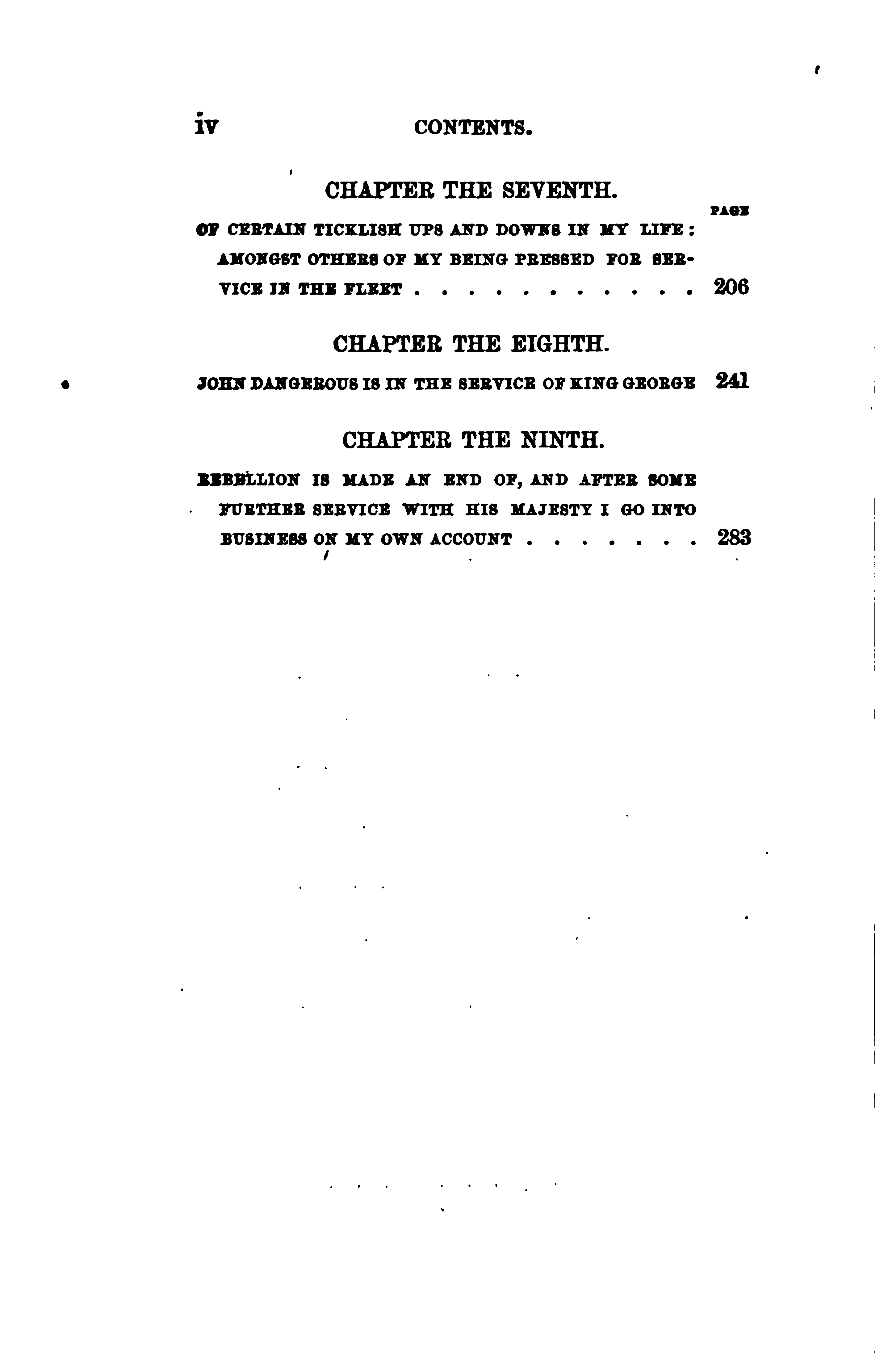 iv CONTENTS.

CHAPTER THE SEVENTH.

PAGE

OF CERTAIN TICKLISH UPS AND DOWNS IN MY LIFE: AMONGST OTHERS OF MY BEING PRESSED FOR SERVICE IN THE FLEET 206

CHAPTER THE EIGHTH.

JOHN DANGEROUS IS IN THE SERVICE OF KING GEORGE 241

CHAPTER THE NINTH.

REBELLION IS MADE AN END OF, AND AFTER SOME FURTHER SERVICE WITH HIS MAJESTY I GO INTO BUSINESS ON MY OWN ACCOUNT 283